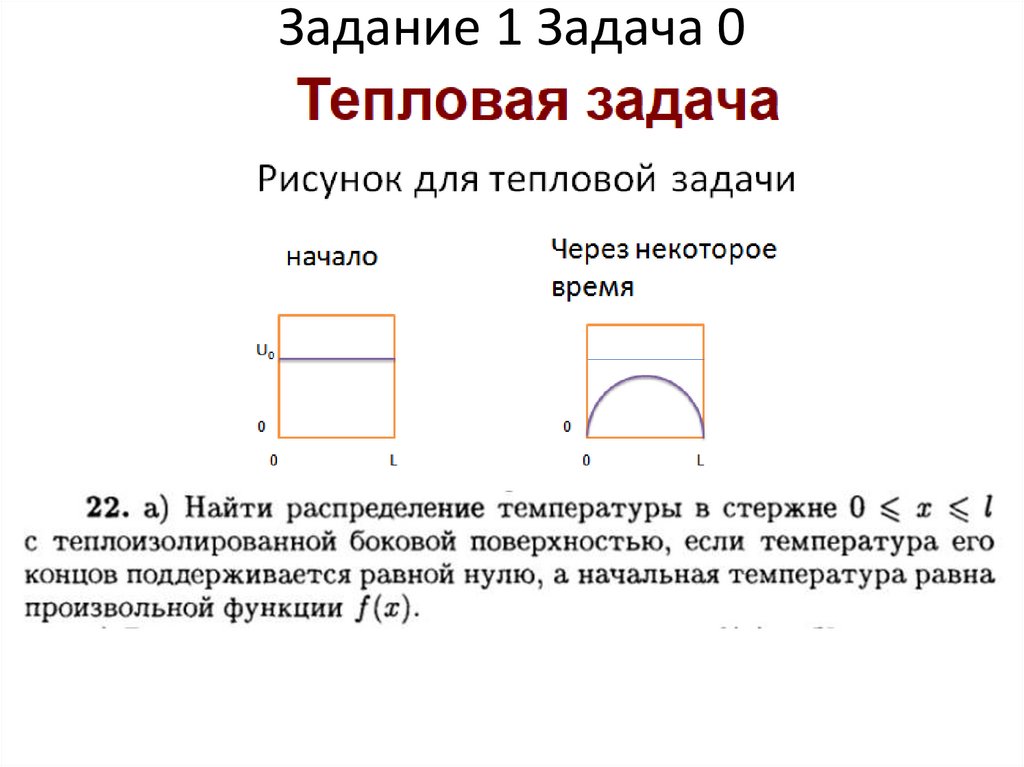 Задание 1 Задача 0

Тепловая задача

Рисунок для тепловой задачи

начало

$U_0$

0

0

L

Через некоторое время

0

0

L

**22.** а) Найти распределение температуры в стержне $0 \leqslant x \leqslant l$ с теплоизолированной боковой поверхностью, если температура его концов поддерживается равной нулю, а начальная температура равна произвольной функции $f(x)$.